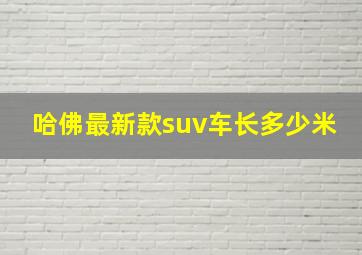 哈佛最新款suv车长多少米